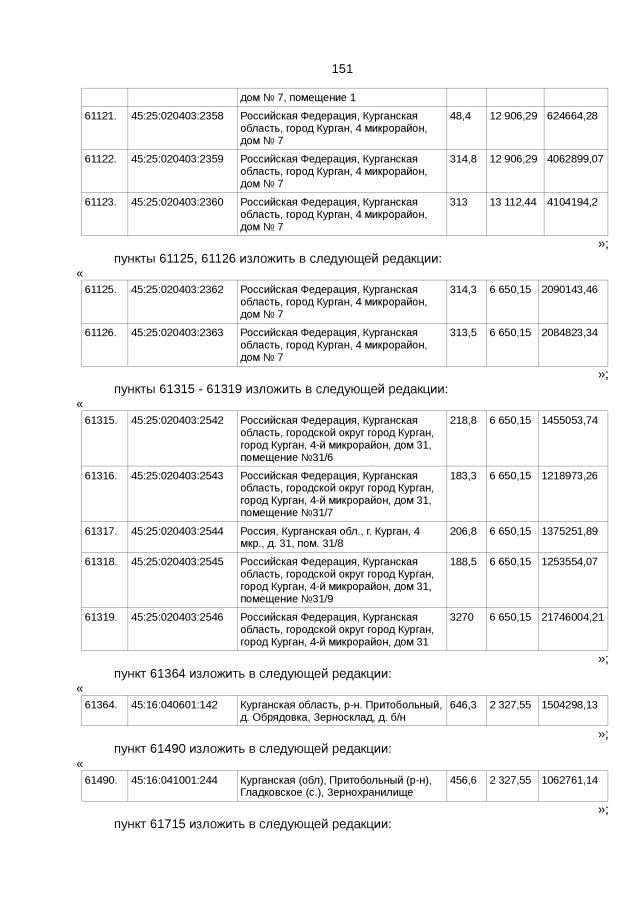 151

| | | дом № 7, помещение 1 | | | |
|---|---|---|---|---|---|
| 61121. | 45:25:020403:2358 | Российская Федерация, Курганская область, город Курган, 4 микрорайон, дом № 7 | 48,4 | 12 906,29 | 624664,28 |
| 61122. | 45:25:020403:2359 | Российская Федерация, Курганская область, город Курган, 4 микрорайон, дом № 7 | 314,8 | 12 906,29 | 4062899,07 |
| 61123. | 45:25:020403:2360 | Российская Федерация, Курганская область, город Курган, 4 микрорайон, дом № 7 | 313 | 13 112,44 | 4104194,2 |

»;

пункты 61125, 61126 изложить в следующей редакции:

«

| 61125. | 45:25:020403:2362 | Российская Федерация, Курганская область, город Курган, 4 микрорайон, дом № 7 | 314,3 | 6 650,15 | 2090143,46 |
|---|---|---|---|---|---|
| 61126. | 45:25:020403:2363 | Российская Федерация, Курганская область, город Курган, 4 микрорайон, дом № 7 | 313,5 | 6 650,15 | 2084823,34 |

»;

пункты 61315 - 61319 изложить в следующей редакции:

«

| 61315. | 45:25:020403:2542 | Российская Федерация, Курганская область, городской округ город Курган, город Курган, 4-й микрорайон, дом 31, помещение №31/6 | 218,8 | 6 650,15 | 1455053,74 |
|---|---|---|---|---|---|
| 61316. | 45:25:020403:2543 | Российская Федерация, Курганская область, городской округ город Курган, город Курган, 4-й микрорайон, дом 31, помещение №31/7 | 183,3 | 6 650,15 | 1218973,26 |
| 61317. | 45:25:020403:2544 | Россия, Курганская обл., г. Курган, 4 мкр., д. 31, пом. 31/8 | 206,8 | 6 650,15 | 1375251,89 |
| 61318. | 45:25:020403:2545 | Российская Федерация, Курганская область, городской округ город Курган, город Курган, 4-й микрорайон, дом 31, помещение №31/9 | 188,5 | 6 650,15 | 1253554,07 |
| 61319. | 45:25:020403:2546 | Российская Федерация, Курганская область, городской округ город Курган, город Курган, 4-й микрорайон, дом 31 | 3270 | 6 650,15 | 21746004,21 |

»;

пункт 61364 изложить в следующей редакции:

«

| 61364. | 45:16:040601:142 | Курганская область, р-н. Притобольный, д. Обрядовка, Зерносклад, д. б/н | 646,3 | 2 327,55 | 1504298,13 |
|---|---|---|---|---|---|

»;

пункт 61490 изложить в следующей редакции:

«

| 61490. | 45:16:041001:244 | Курганская (обл), Притобольный (р-н), Гладковское (с.), Зернохранилище | 456,6 | 2 327,55 | 1062761,14 |
|---|---|---|---|---|---|

»;

пункт 61715 изложить в следующей редакции: